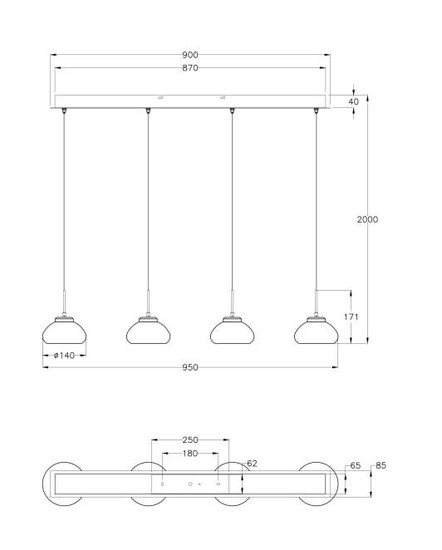 900
870
40
2000
171
ø140
950
250
180
62
65
85